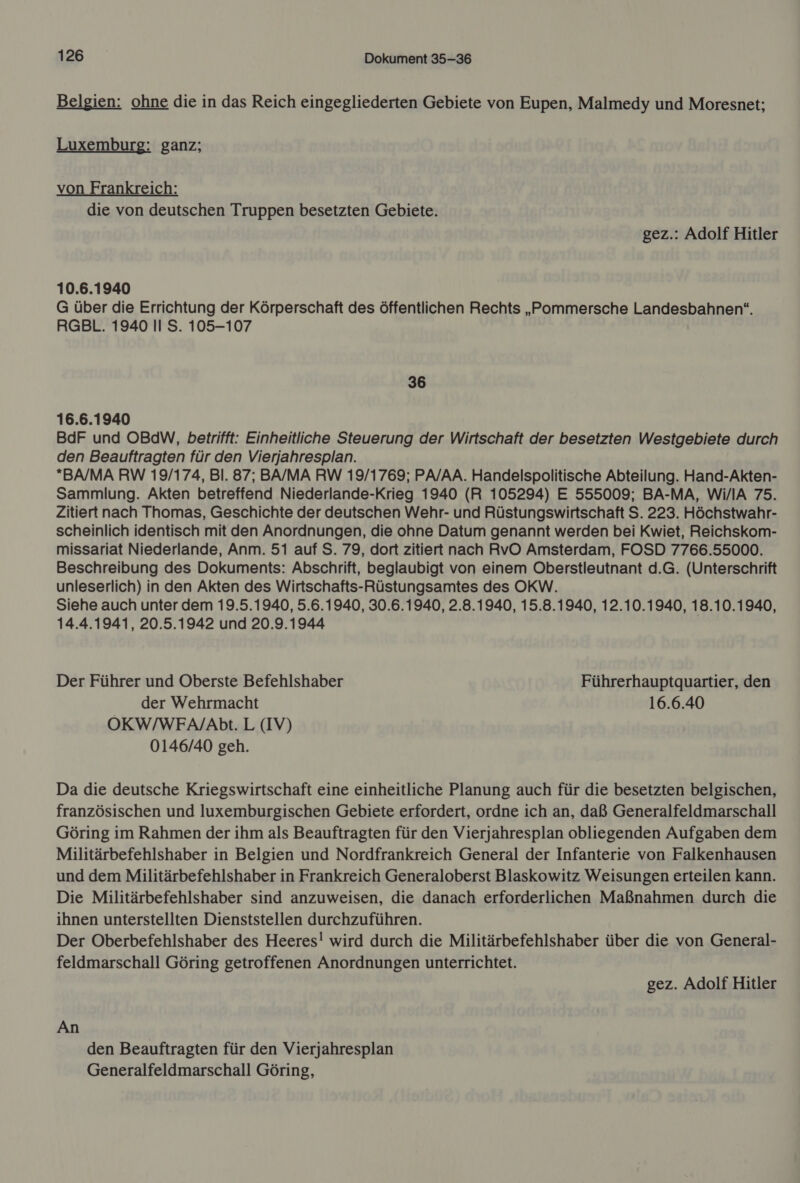 126 Dokument 35–36

Belgien: ohne die in das Reich eingegliederten Gebiete von Eupen, Malmedy und Moresnet;

Luxemburg: ganz;

von Frankreich:
die von deutschen Truppen besetzten Gebiete.

gez.: Adolf Hitler

10.6.1940
G über die Errichtung der Körperschaft des öffentlichen Rechts „Pommersche Landesbahnen“. RGBL. 1940 II S. 105–107

36

16.6.1940
BdF und OBdW, betrifft: Einheitliche Steuerung der Wirtschaft der besetzten Westgebiete durch den Beauftragten für den Vierjahresplan.
*BA/MA RW 19/174, Bl. 87; BA/MA RW 19/1769; PA/AA. Handelspolitische Abteilung. Hand-Akten-Sammlung. Akten betreffend Niederlande-Krieg 1940 (R 105294) E 555009; BA-MA, Wi/IA 75. Zitiert nach Thomas, Geschichte der deutschen Wehr- und Rüstungswirtschaft S. 223. Höchstwahrscheinlich identisch mit den Anordnungen, die ohne Datum genannt werden bei Kwiet, Reichskommissariat Niederlande, Anm. 51 auf S. 79, dort zitiert nach RvO Amsterdam, FOSD 7766.55000. Beschreibung des Dokuments: Abschrift, beglaubigt von einem Oberstleutnant d.G. (Unterschrift unleserlich) in den Akten des Wirtschafts-Rüstungsamtes des OKW.
Siehe auch unter dem 19.5.1940, 5.6.1940, 30.6.1940, 2.8.1940, 15.8.1940, 12.10.1940, 18.10.1940, 14.4.1941, 20.5.1942 und 20.9.1944

Der Führer und Oberste Befehlshaber der Wehrmacht
OKW/WFA/Abt. L (IV)
0146/40 geh.

Führerhauptquartier, den 16.6.40

Da die deutsche Kriegswirtschaft eine einheitliche Planung auch für die besetzten belgischen, französischen und luxemburgischen Gebiete erfordert, ordne ich an, daß Generalfeldmarschall Göring im Rahmen der ihm als Beauftragten für den Vierjahresplan obliegenden Aufgaben dem Militärbefehlshaber in Belgien und Nordfrankreich General der Infanterie von Falkenhausen und dem Militärbefehlshaber in Frankreich Generaloberst Blaskowitz Weisungen erteilen kann. Die Militärbefehlshaber sind anzuweisen, die danach erforderlichen Maßnahmen durch die ihnen unterstellten Dienststellen durchzuführen.
Der Oberbefehlshaber des Heeres$^1$ wird durch die Militärbefehlshaber über die von Generalfeldmarschall Göring getroffenen Anordnungen unterrichtet.

gez. Adolf Hitler

An
den Beauftragten für den Vierjahresplan
Generalfeldmarschall Göring,